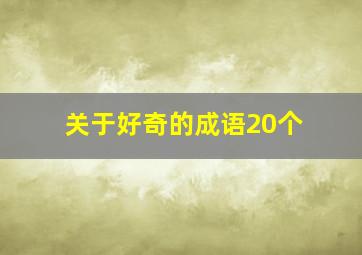 关于好奇的成语20个